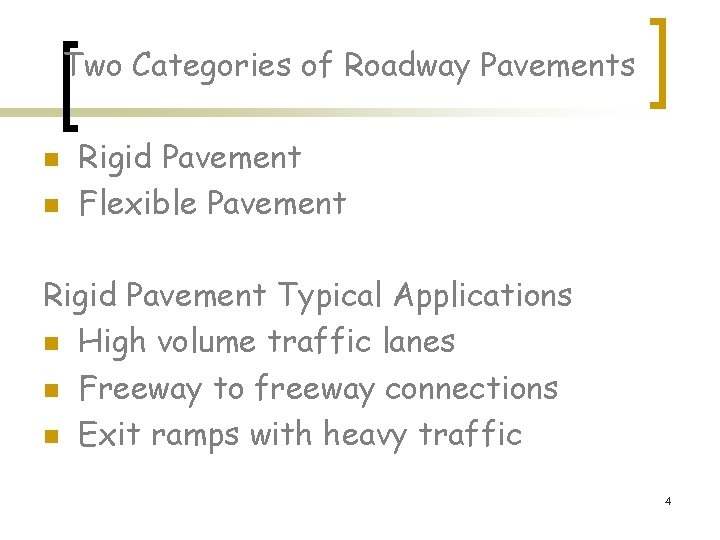 Two Categories of Roadway Pavements

- Rigid Pavement
- Flexible Pavement

Rigid Pavement Typical Applications
- High volume traffic lanes
- Freeway to freeway connections
- Exit ramps with heavy traffic

4